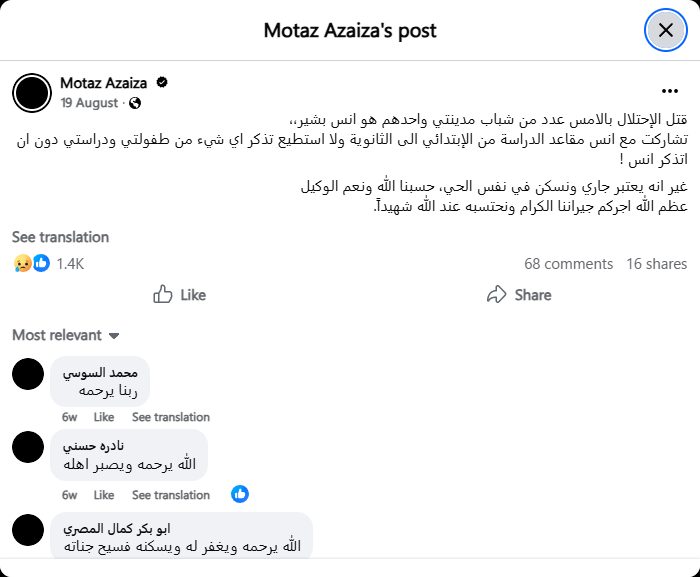 Motaz Azaiza's post

Motaz Azaiza
19 August ·

قتل الإحتلال بالامس عدد من شباب مدينتي واحدهم هو انس بشير،،
تشاركت مع انس مقاعد الدراسة من الإبتدائي الى الثانوية ولا استطيع تذكر اي شيء من طفولتي ودراستي دون ان اتذكر انس !

غير انه يعتبر جاري ونسكن في نفس الحي، حسبنا الله ونعم الوكيل
عظم الله اجركم جيراننا الكرام ونحتسبه عند الله شهيداً.

See translation

1.4K

68 comments 16 shares

Like

Share

Most relevant

محمد السوسي
ربنا يرحمه
6w Like See translation

نادره حسني
الله يرحمه ويصبر اهله
6w Like See translation

ابو بكر كمال المصري
الله يرحمه ويغفر له ويسكنه فسيح جناته